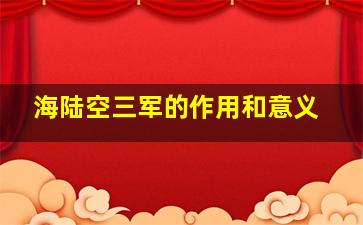 海陆空三军的作用和意义